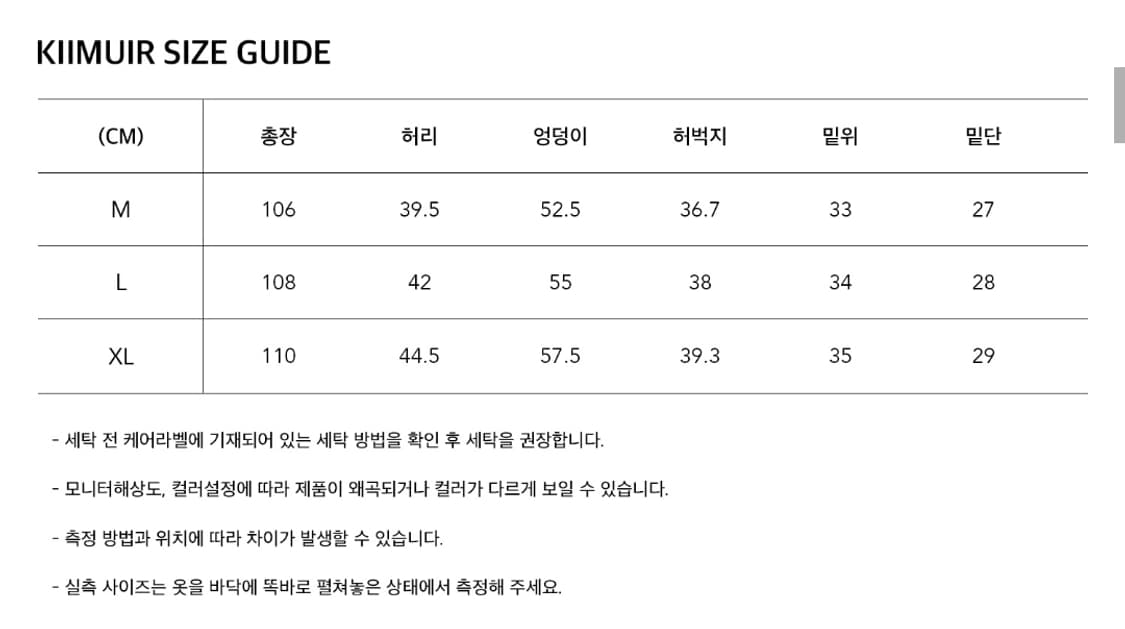 KIIMUIR SIZE GUIDE

| (CM) | 총장 | 허리 | 엉덩이 | 허벅지 | 밑위 | 밑단 |
|---|---|---|---|---|---|---|
| M | 106 | 39.5 | 52.5 | 36.7 | 33 | 27 |
| L | 108 | 42 | 55 | 38 | 34 | 28 |
| XL | 110 | 44.5 | 57.5 | 39.3 | 35 | 29 |

- 세탁 전 케어라벨에 기재되어 있는 세탁 방법을 확인 후 세탁을 권장합니다.

- 모니터해상도, 컬러설정에 따라 제품이 왜곡되거나 컬러가 다르게 보일 수 있습니다.

- 측정 방법과 위치에 따라 차이가 발생할 수 있습니다.

- 실측 사이즈는 옷을 바닥에 똑바로 펼쳐놓은 상태에서 측정해 주세요.